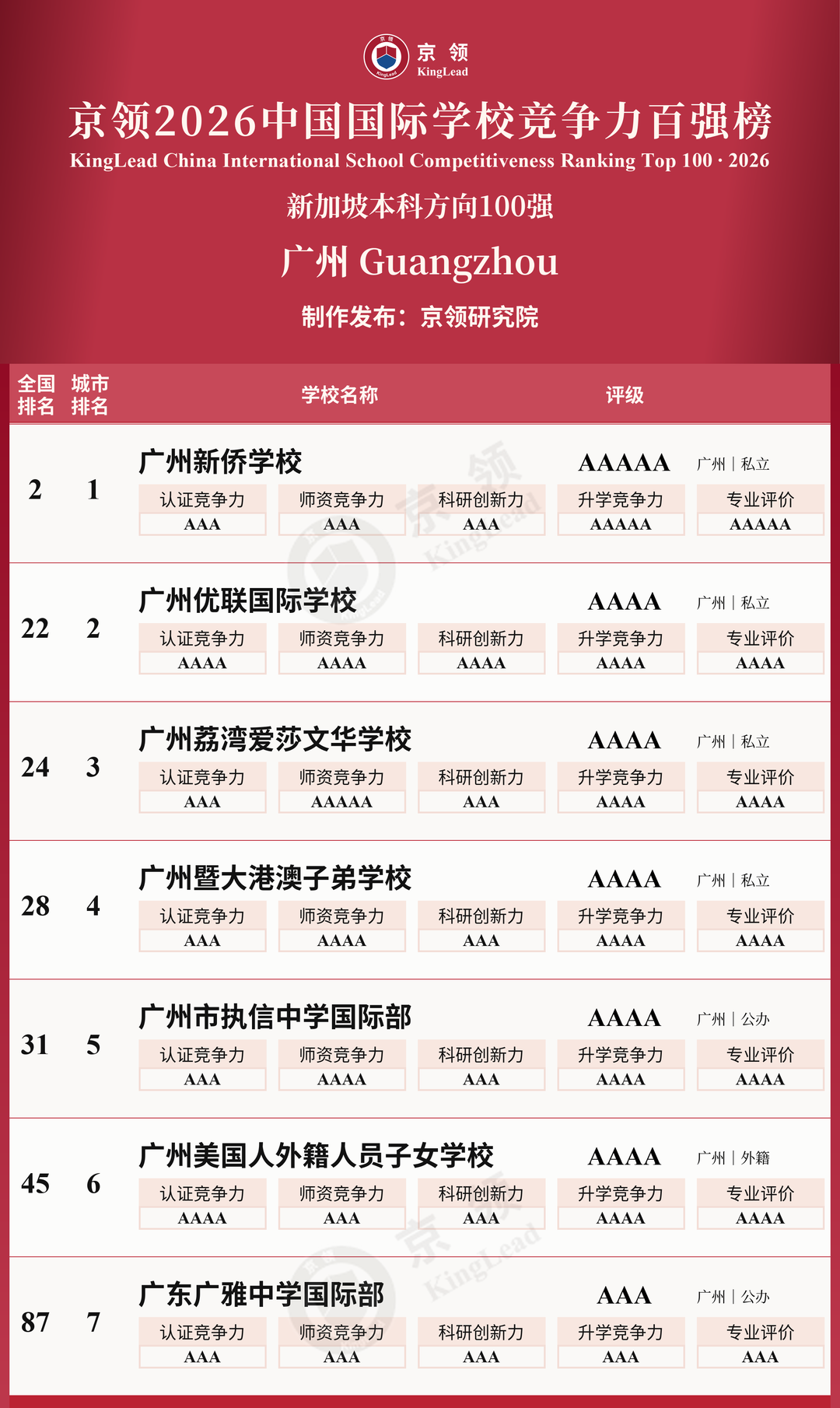 京领
KingLead

京领2026中国国际学校竞争力百强榜
KingLead China International School Competitiveness Ranking Top 100 · 2026

新加坡本科方向100强

广州 Guangzhou

制作发布：京领研究院

全国排名 城市排名 学校名称 评级

2 1
广州新侨学校 AAAAA 广州 | 私立
认证竞争力 AAA
师资竞争力 AAA
科研创新力 AAA
升学竞争力 AAAAA
专业评价 AAAAA

22 2
广州优联国际学校 AAAA 广州 | 私立
认证竞争力 AAAA
师资竞争力 AAAA
科研创新力 AAAA
升学竞争力 AAAA
专业评价 AAAA

24 3
广州荔湾爱莎文华学校 AAAA 广州 | 私立
认证竞争力 AAA
师资竞争力 AAAAA
科研创新力 AAA
升学竞争力 AAAA
专业评价 AAAA

28 4
广州暨大港澳子弟学校 AAAA 广州 | 私立
认证竞争力 AAA
师资竞争力 AAAA
科研创新力 AAA
升学竞争力 AAAA
专业评价 AAAA

31 5
广州市执信中学国际部 AAAA 广州 | 公办
认证竞争力 AAA
师资竞争力 AAAA
科研创新力 AAA
升学竞争力 AAAA
专业评价 AAAA

45 6
广州美国人外籍人员子女学校 AAAA 广州 | 外籍
认证竞争力 AAAA
师资竞争力 AAA
科研创新力 AAA
升学竞争力 AAAA
专业评价 AAAA

87 7
广东广雅中学国际部 AAA 广州 | 公办
认证竞争力 AAA
师资竞争力 AAA
科研创新力 AAA
升学竞争力 AAA
专业评价 AAA

京领 KingLead